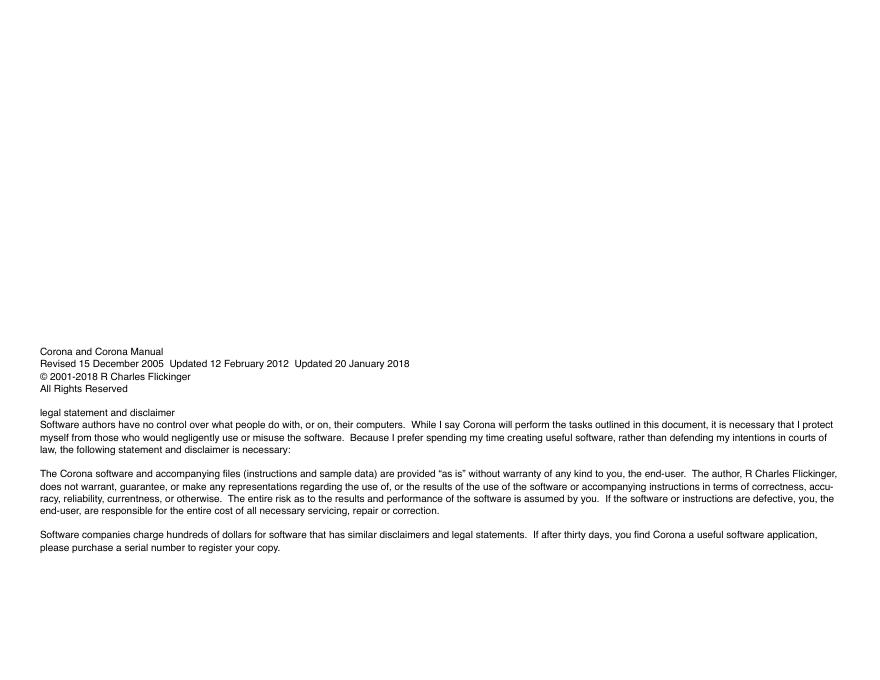 Corona and Corona Manual
Revised 15 December 2005  Updated 12 February 2012  Updated 20 January 2018
© 2001-2018 R Charles Flickinger
All Rights Reserved

legal statement and disclaimer
Software authors have no control over what people do with, or on, their computers.  While I say Corona will perform the tasks outlined in this document, it is necessary that I protect myself from those who would negligently use or misuse the software.  Because I prefer spending my time creating useful software, rather than defending my intentions in courts of law, the following statement and disclaimer is necessary:

The Corona software and accompanying files (instructions and sample data) are provided “as is” without warranty of any kind to you, the end-user.  The author, R Charles Flickinger, does not warrant, guarantee, or make any representations regarding the use of, or the results of the use of the software or accompanying instructions in terms of correctness, accuracy, reliability, currentness, or otherwise.  The entire risk as to the results and performance of the software is assumed by you.  If the software or instructions are defective, you, the end-user, are responsible for the entire cost of all necessary servicing, repair or correction.

Software companies charge hundreds of dollars for software that has similar disclaimers and legal statements.  If after thirty days, you find Corona a useful software application, please purchase a serial number to register your copy.